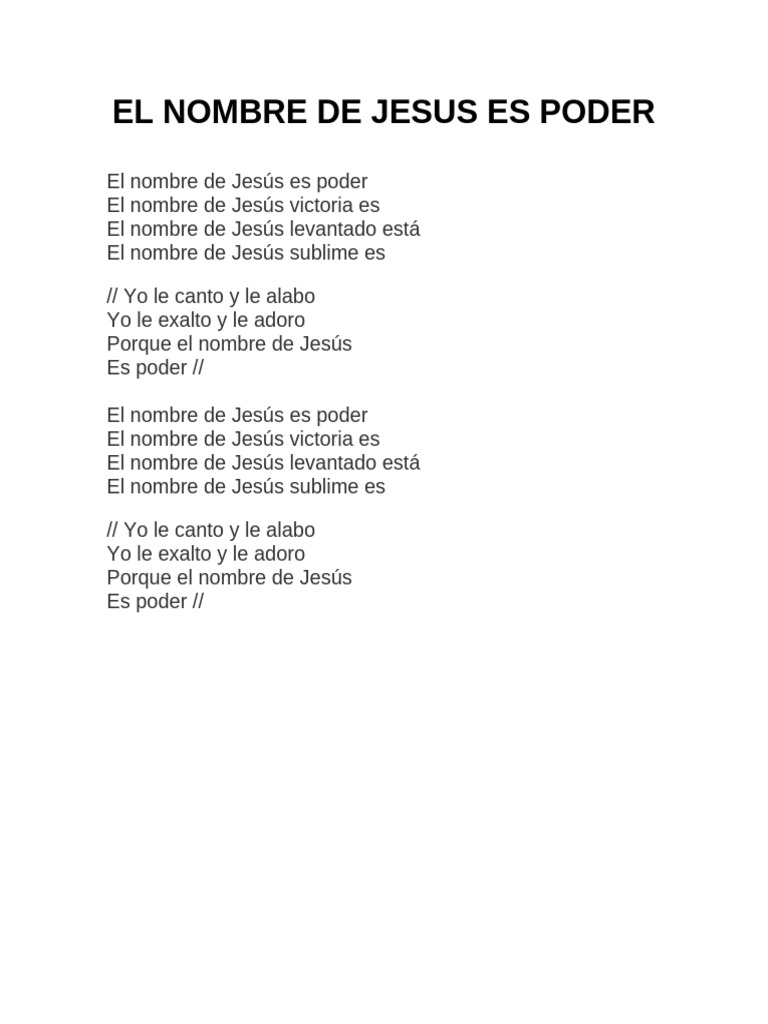 EL NOMBRE DE JESUS ES PODER

El nombre de Jesús es poder
El nombre de Jesús victoria es
El nombre de Jesús levantado está
El nombre de Jesús sublime es

// Yo le canto y le alabo
Yo le exalto y le adoro
Porque el nombre de Jesús
Es poder //

El nombre de Jesús es poder
El nombre de Jesús victoria es
El nombre de Jesús levantado está
El nombre de Jesús sublime es

// Yo le canto y le alabo
Yo le exalto y le adoro
Porque el nombre de Jesús
Es poder //